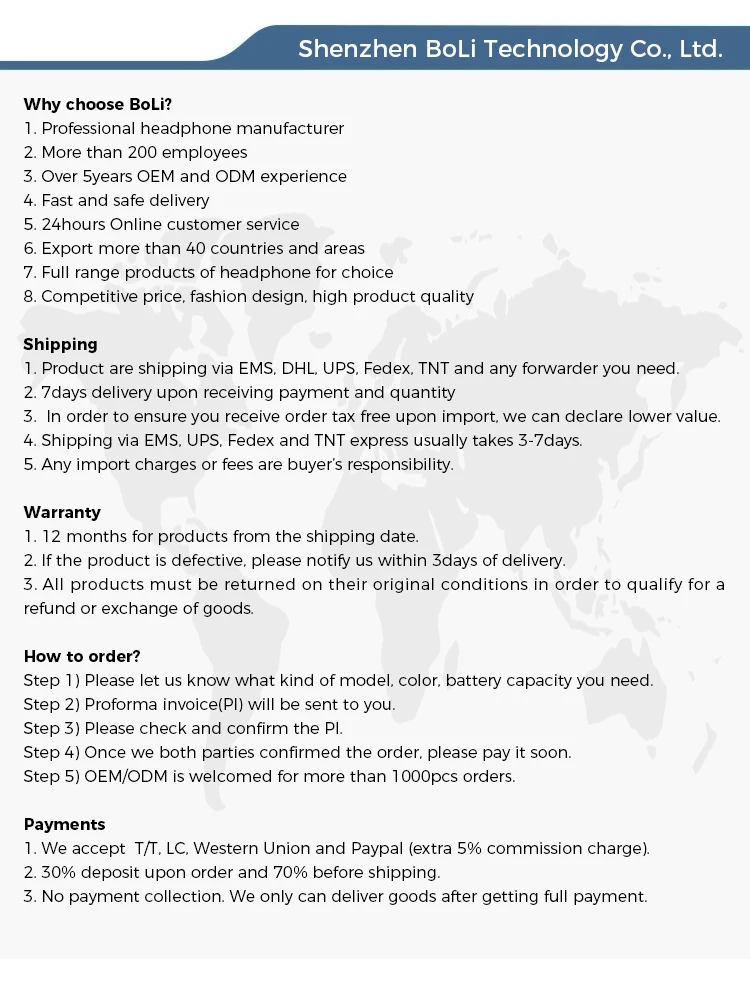 Shenzhen BoLi Technology Co., Ltd.

Why choose BoLi?
1. Professional headphone manufacturer
2. More than 200 employees
3. Over 5years OEM and ODM experience
4. Fast and safe delivery
5. 24hours Online customer service
6. Export more than 40 countries and areas
7. Full range products of headphone for choice
8. Competitive price, fashion design, high product quality

Shipping
1. Product are shipping via EMS, DHL, UPS, Fedex, TNT and any forwarder you need.
2. 7days delivery upon receiving payment and quantity
3. In order to ensure you receive order tax free upon import, we can declare lower value.
4. Shipping via EMS, UPS, Fedex and TNT express usually takes 3-7days.
5. Any import charges or fees are buyer's responsibility.

Warranty
1. 12 months for products from the shipping date.
2. If the product is defective, please notify us within 3days of delivery.
3. All products must be returned on their original conditions in order to qualify for a refund or exchange of goods.

How to order?
Step 1) Please let us know what kind of model, color, battery capacity you need.
Step 2) Proforma invoice(PI) will be sent to you.
Step 3) Please check and confirm the PI.
Step 4) Once we both parties confirmed the order, please pay it soon.
Step 5) OEM/ODM is welcomed for more than 1000pcs orders.

Payments
1. We accept T/T, LC, Western Union and Paypal (extra 5% commission charge).
2. 30% deposit upon order and 70% before shipping.
3. No payment collection. We only can deliver goods after getting full payment.